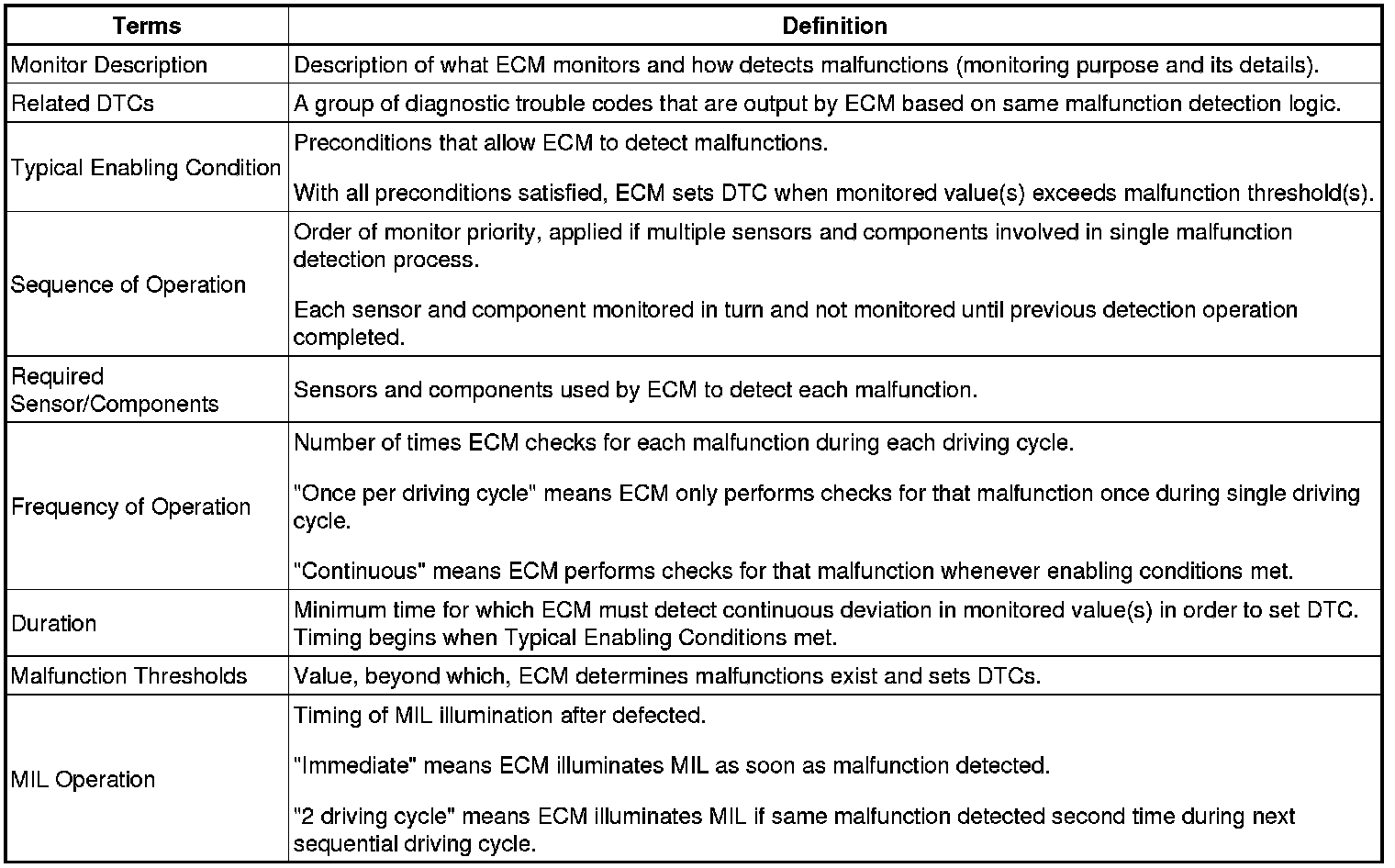 | Terms | Definition |
|---|---|
| Monitor Description | Description of what ECM monitors and how detects malfunctions (monitoring purpose and its details). |
| Related DTCs | A group of diagnostic trouble codes that are output by ECM based on same malfunction detection logic. |
| Typical Enabling Condition | Preconditions that allow ECM to detect malfunctions.<br><br>With all preconditions satisfied, ECM sets DTC when monitored value(s) exceeds malfunction threshold(s). |
| Sequence of Operation | Order of monitor priority, applied if multiple sensors and components involved in single malfunction detection process.<br><br>Each sensor and component monitored in turn and not monitored until previous detection operation completed. |
| Required Sensor/Components | Sensors and components used by ECM to detect each malfunction. |
| Frequency of Operation | Number of times ECM checks for each malfunction during each driving cycle.<br><br>"Once per driving cycle" means ECM only performs checks for that malfunction once during single driving cycle.<br><br>"Continuous" means ECM performs checks for that malfunction whenever enabling conditions met. |
| Duration | Minimum time for which ECM must detect continuous deviation in monitored value(s) in order to set DTC. Timing begins when Typical Enabling Conditions met. |
| Malfunction Thresholds | Value, beyond which, ECM determines malfunctions exist and sets DTCs. |
| MIL Operation | Timing of MIL illumination after defected.<br><br>"Immediate" means ECM illuminates MIL as soon as malfunction detected.<br><br>"2 driving cycle" means ECM illuminates MIL if same malfunction detected second time during next sequential driving cycle. |